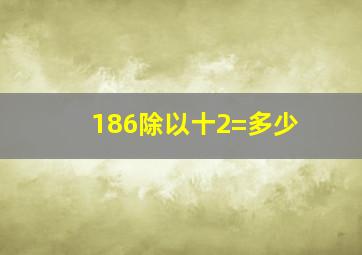 186除以十2=多少